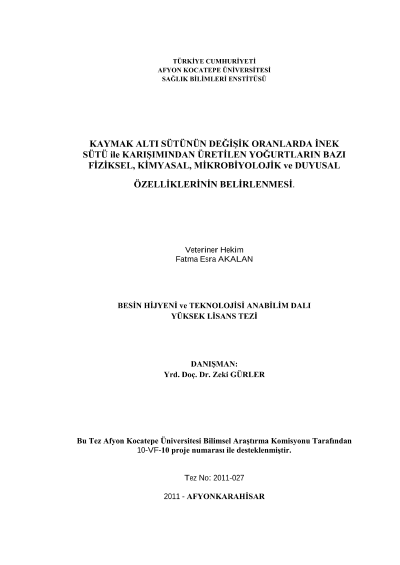 TÜRKİYE CUMHURİYETİ
AFYON KOCATEPE ÜNİVERSİTESİ
SAĞLIK BİLİMLERİ ENSTİTÜSÜ

KAYMAK ALTI SÜTÜNÜN DEĞİŞİK ORANLARDA İNEK SÜTÜ ile KARIŞIMINDAN ÜRETİLEN YOĞURTLARIN BAZI FİZİKSEL, KİMYASAL, MİKROBİYOLOJİK ve DUYUSAL

ÖZELLİKLERİNİN BELİRLENMESİ.

Veteriner Hekim
Fatma Esra AKALAN

BESİN HİJYENİ ve TEKNOLOJİSİ ANABİLİM DALI
YÜKSEK LİSANS TEZİ

DANIŞMAN:
Yrd. Doç. Dr. Zeki GÜRLER

Bu Tez Afyon Kocatepe Üniversitesi Bilimsel Araştırma Komisyonu Tarafından 10-VF-10 proje numarası ile desteklenmiştir.

Tez No: 2011-027

2011 - AFYONKARAHİSAR